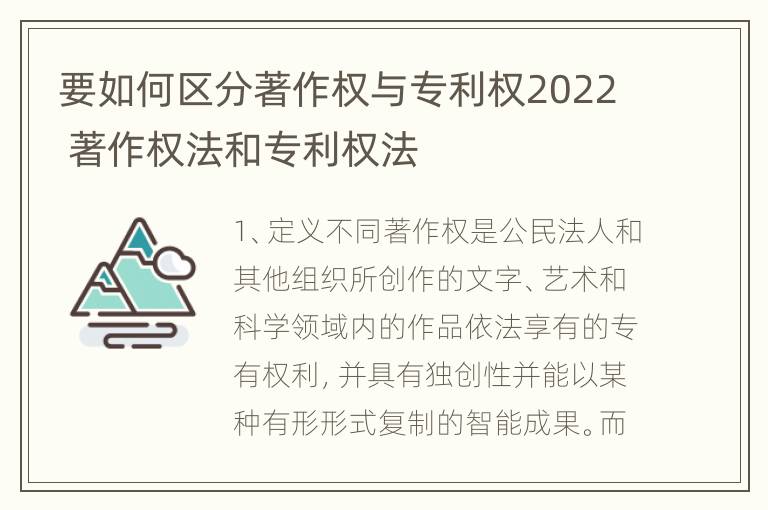 要如何区分著作权与专利权2022 著作权法和专利权法

1、定义不同著作权是公民法人和其他组织所创作的文字、艺术和科学领域内的作品依法享有的专有权利，并具有独创性并能以某种有形形式复制的智能成果。而